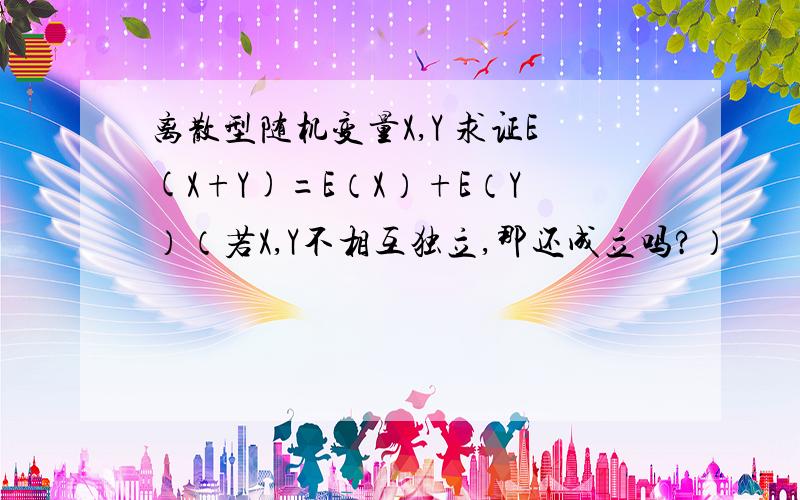 离散型随机变量X,Y 求证E(X+Y)=E（X）+E（Y）（若X,Y不相互独立,那还成立吗?）